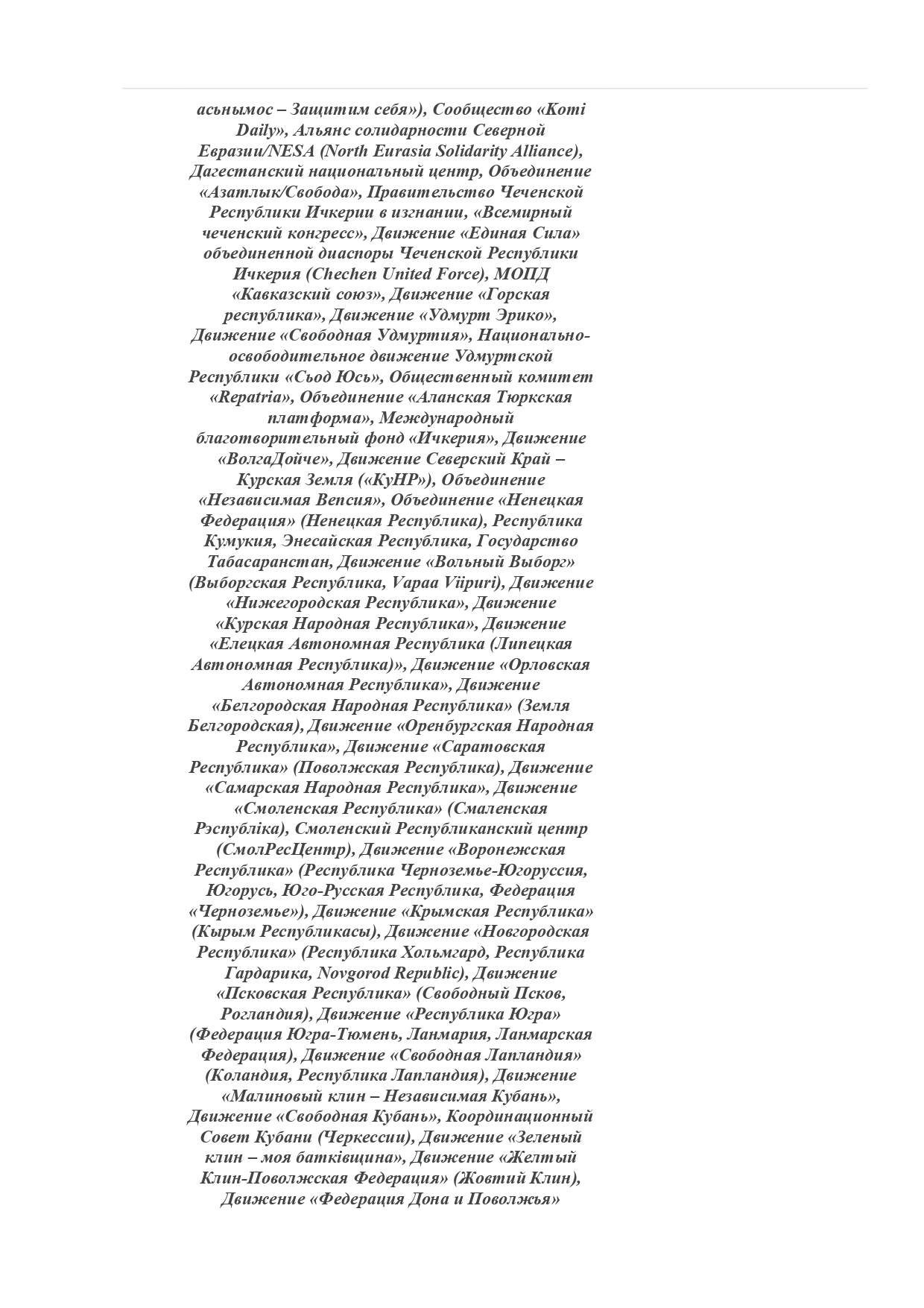 асьнымос – Защитим себя»), Сообщество «Komi Daily», Альянс солидарности Северной Евразии/NESA (North Eurasia Solidarity Alliance), Дагестанский национальный центр, Объединение «Азатлык/Свобода», Правительство Чеченской Республики Ичкерии в изгнании, «Всемирный чеченский конгресс», Движение «Единая Сила» объединенной диаспоры Чеченской Республики Ичкерия (Chechen United Force), МОПД «Кавказский союз», Движение «Горская республика», Движение «Удмурт Эрико», Движение «Свободная Удмуртия», Национально-освободительное движение Удмуртской Республики «Сьод Юсь», Общественный комитет «Repatria», Объединение «Аланская Тюркская платформа», Международный благотворительный фонд «Ичкерия», Движение «ВолгаДойче», Движение Северский Край – Курская Земля («КуНР»), Объединение «Независимая Вепсия», Объединение «Ненецкая Федерация» (Ненецкая Республика), Республика Кумукия, Энесайская Республика, Государство Табасаранстан, Движение «Вольный Выборг» (Выборгская Республика, Vapaa Viipuri), Движение «Нижегородская Республика», Движение «Курская Народная Республика», Движение «Елецкая Автономная Республика (Липецкая Автономная Республика)», Движение «Орловская Автономная Республика», Движение «Белгородская Народная Республика» (Земля Белгородская), Движение «Оренбургская Народная Республика», Движение «Саратовская Республика» (Поволжская Республика), Движение «Самарская Народная Республика», Движение «Смоленская Республика» (Смаленская Рэспубліка), Смоленский Республиканский центр (СмолРесЦентр), Движение «Воронежская Республика» (Республика Черноземье-Югоруссия, Югорусь, Юго-Русская Республика, Федерация «Черноземье»), Движение «Крымская Республика» (Кырым Республикасы), Движение «Новгородская Республика» (Республика Хольмгард, Республика Гардарика, Novgorod Republic), Движение «Псковская Республика» (Свободный Псков, Рогландия), Движение «Республика Югра» (Федерация Югра-Тюмень, Ланмария, Ланмарская Федерация), Движение «Свободная Лапландия» (Коландия, Республика Лапландия), Движение «Малиновый клин – Независимая Кубань», Движение «Свободная Кубань», Координационный Совет Кубани (Черкессии), Движение «Зеленый клин – моя батківщина», Движение «Желтый Клин-Поволжская Федерация» (Жовтий Клин), Движение «Федерация Дона и Поволжья»